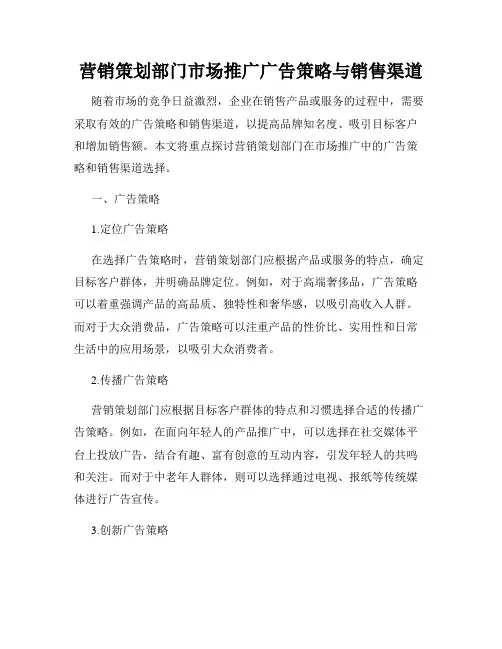 营销策划部门市场推广广告策略与销售渠道

随着市场的竞争日益激烈，企业在销售产品或服务的过程中，需要采取有效的广告策略和销售渠道，以提高品牌知名度、吸引目标客户和增加销售额。本文将重点探讨营销策划部门在市场推广中的广告策略和销售渠道选择。

一、广告策略

1.定位广告策略

在选择广告策略时，营销策划部门应根据产品或服务的特点，确定目标客户群体，并明确品牌定位。例如，对于高端奢侈品，广告策略可以着重强调产品的高品质、独特性和奢华感，以吸引高收入人群。而对于大众消费品，广告策略可以注重产品的性价比、实用性和日常生活中的应用场景，以吸引大众消费者。

2.传播广告策略

营销策划部门应根据目标客户群体的特点和习惯选择合适的传播广告策略。例如，在面向年轻人的产品推广中，可以选择在社交媒体平台上投放广告，结合有趣、富有创意的互动内容，引发年轻人的共鸣和关注。而对于中老年人群体，则可以选择通过电视、报纸等传统媒体进行广告宣传。

3.创新广告策略